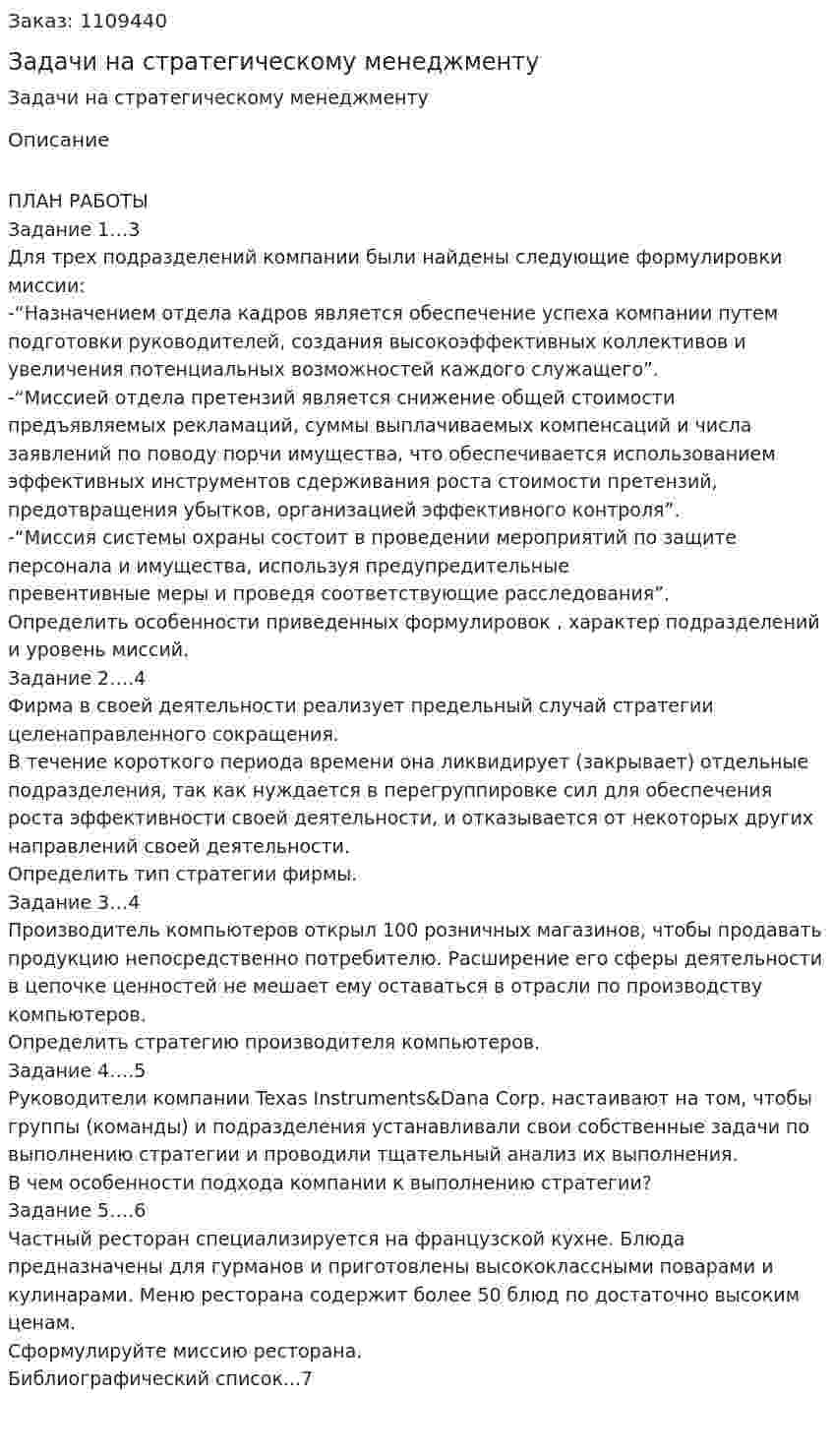 Заказ: 1109440

Задачи на стратегическому менеджменту

Задачи на стратегическому менеджменту

Описание

ПЛАН РАБОТЫ
Задание 1…3
Для трех подразделений компании были найдены следующие формулировки миссии:
-"Назначением отдела кадров является обеспечение успеха компании путем подготовки руководителей, создания высокоэффективных коллективов и увеличения потенциальных возможностей каждого служащего".
-"Миссией отдела претензий является снижение общей стоимости предъявляемых рекламаций, суммы выплачиваемых компенсаций и числа заявлений по поводу порчи имущества, что обеспечивается использованием эффективных инструментов сдерживания роста стоимости претензий, предотвращения убытков, организацией эффективного контроля".
-"Миссия системы охраны состоит в проведении мероприятий по защите персонала и имущества, используя предупредительные превентивные меры и проведя соответствующие расследования".
Определить особенности приведенных формулировок , характер подразделений и уровень миссий.
Задание 2….4
Фирма в своей деятельности реализует предельный случай стратегии целенаправленного сокращения.
В течение короткого периода времени она ликвидирует (закрывает) отдельные подразделения, так как нуждается в перегруппировке сил для обеспечения роста эффективности своей деятельности, и отказывается от некоторых других направлений своей деятельности.
Определить тип стратегии фирмы.
Задание 3…4
Производитель компьютеров открыл 100 розничных магазинов, чтобы продавать продукцию непосредственно потребителю. Расширение его сферы деятельности в цепочке ценностей не мешает ему оставаться в отрасли по производству компьютеров.
Определить стратегию производителя компьютеров.
Задание 4….5
Руководители компании Texas Instruments&Dana Corp. настаивают на том, чтобы группы (команды) и подразделения устанавливали свои собственные задачи по выполнению стратегии и проводили тщательный анализ их выполнения.
В чем особенности подхода компании к выполнению стратегии?
Задание 5….6
Частный ресторан специализируется на французской кухне. Блюда предназначены для гурманов и приготовлены высококлассными поварами и кулинарами. Меню ресторана содержит более 50 блюд по достаточно высоким ценам.
Сформулируйте миссию ресторана.
Библиографический список...7